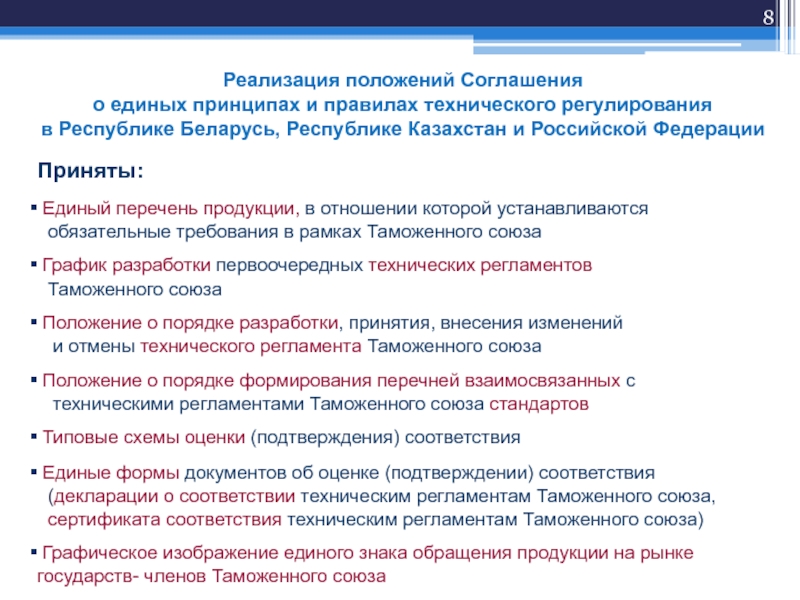 8

Реализация положений Соглашения о единых принципах и правилах технического регулирования в Республике Беларусь, Республике Казахстан и Российской Федерации

Приняты:

▪ Единый перечень продукции, в отношении которой устанавливаются обязательные требования в рамках Таможенного союза

▪ График разработки первоочередных технических регламентов Таможенного союза

▪ Положение о порядке разработки, принятия, внесения изменений и отмены технического регламента Таможенного союза

▪ Положение о порядке формирования перечней взаимосвязанных с техническими регламентами Таможенного союза стандартов

▪ Типовые схемы оценки (подтверждения) соответствия

▪ Единые формы документов об оценке (подтверждении) соответствия (декларации о соответствии техническим регламентам Таможенного союза, сертификата соответствия техническим регламентам Таможенного союза)

▪ Графическое изображение единого знака обращения продукции на рынке государств- членов Таможенного союза